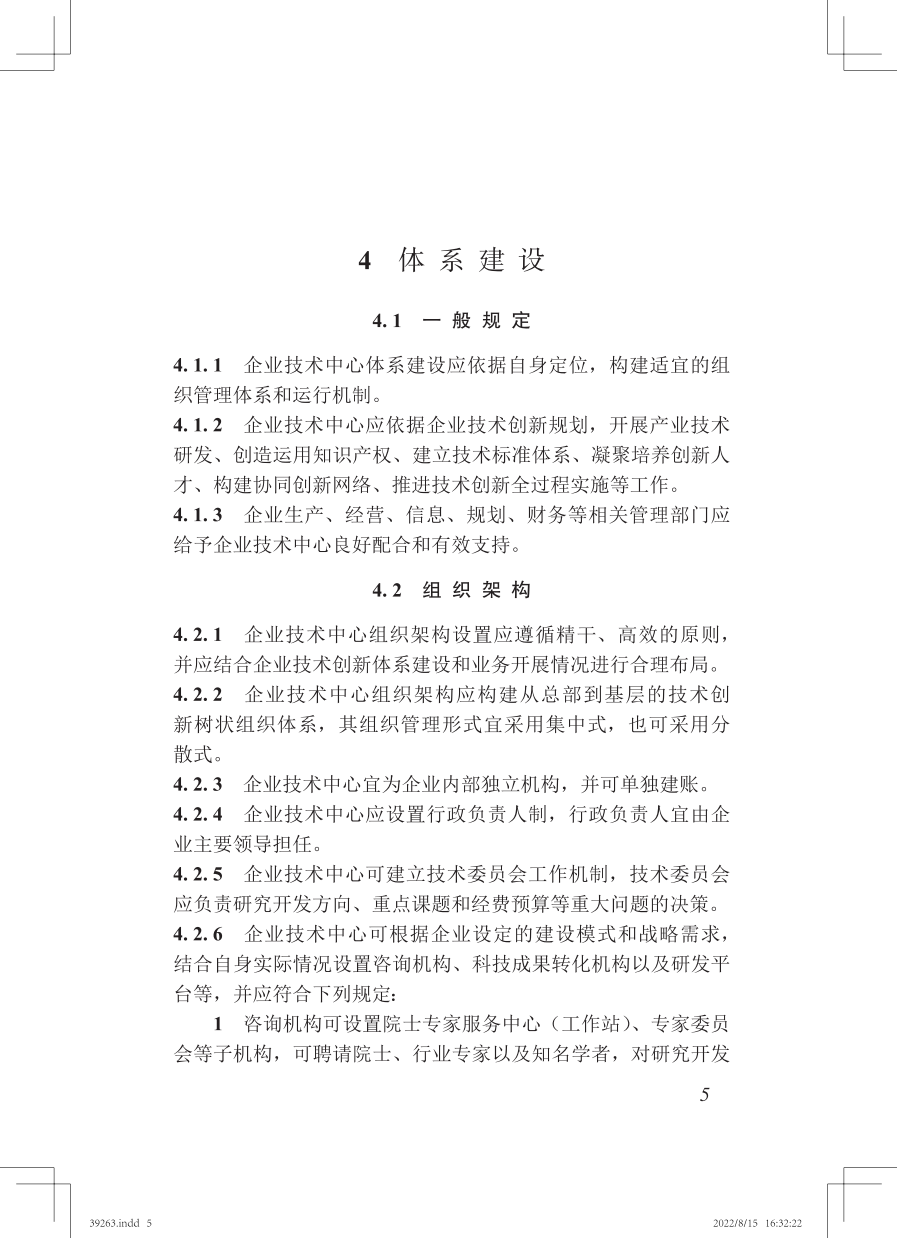 4 体系建设

4.1 一般规定

4.1.1 企业技术中心体系建设应依据自身定位，构建适宜的组织管理体系和运行机制。
4.1.2 企业技术中心应依据企业技术创新规划，开展产业技术研发、创造运用知识产权、建立技术标准体系、凝聚培养创新人才、构建协同创新网络、推进技术创新全过程实施等工作。
4.1.3 企业生产、经营、信息、规划、财务等相关管理部门应给予企业技术中心良好配合和有效支持。

4.2 组织架构

4.2.1 企业技术中心组织架构设置应遵循精干、高效的原则，并应结合企业技术创新体系建设和业务开展情况进行合理布局。
4.2.2 企业技术中心组织架构应构建从总部到基层的技术创新树状组织体系，其组织管理形式宜采用集中式，也可采用分散式。
4.2.3 企业技术中心宜为企业内部独立机构，并可单独建账。
4.2.4 企业技术中心应设置行政负责人制，行政负责人宜由企业主要领导担任。
4.2.5 企业技术中心可建立技术委员会工作机制，技术委员会应负责研究开发方向、重点课题和经费预算等重大问题的决策。
4.2.6 企业技术中心可根据企业设定的建设模式和战略需求，结合自身实际情况设置咨询机构、科技成果转化机构以及研发平台等，并应符合下列规定：
1 咨询机构可设置院士专家服务中心（工作站）、专家委员会等子机构，可聘请院士、行业专家以及知名学者，对研究开发

5

39263.indd 5 2022/8/15 16:32:22